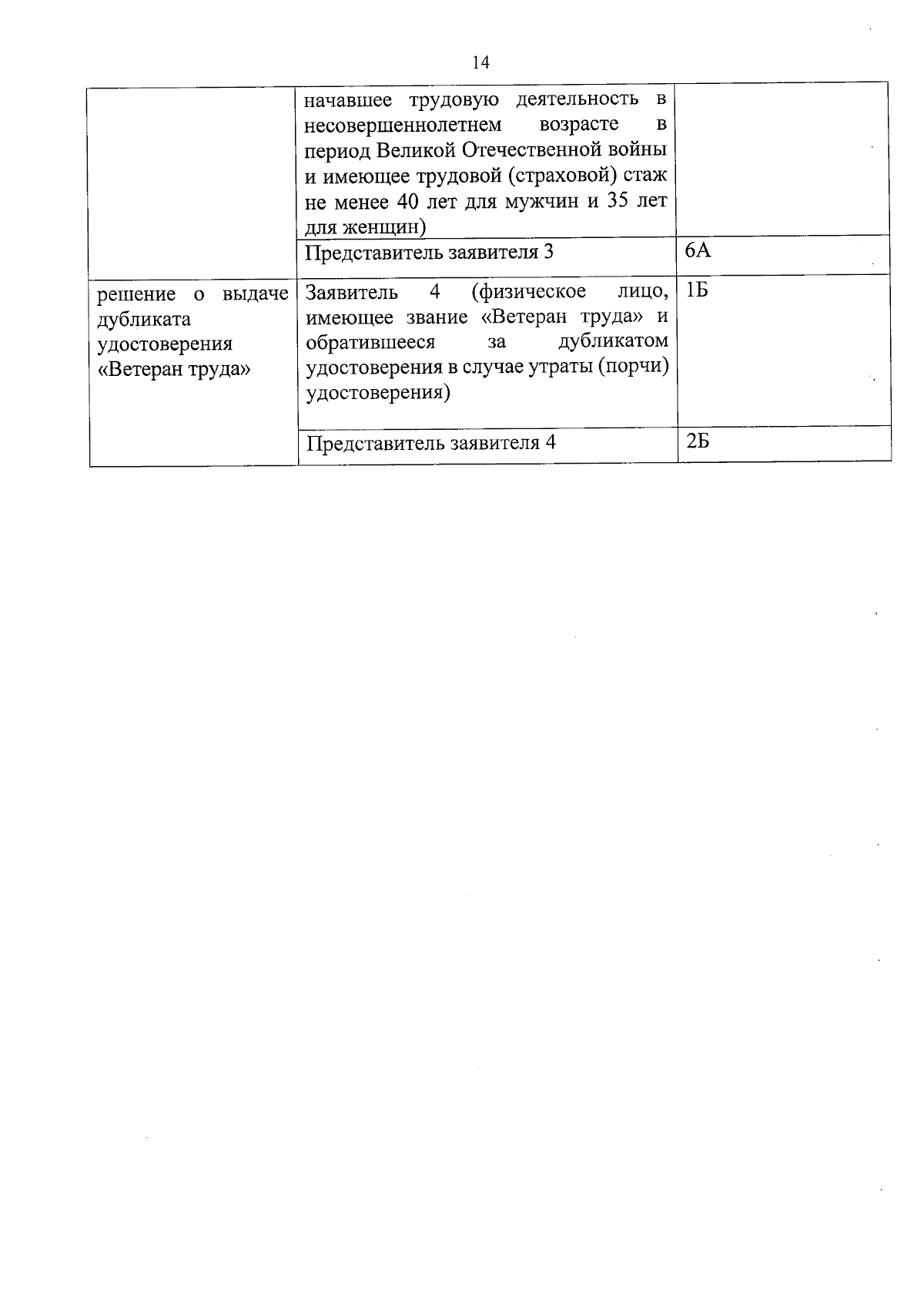 14

|  | начавшее трудовую деятельность в несовершеннолетнем возрасте в период Великой Отечественной войны и имеющее трудовой (страховой) стаж не менее 40 лет для мужчин и 35 лет для женщин) |  |
|---|---|---|
|  | Представитель заявителя 3 | 6А |
| решение о выдаче дубликата удостоверения «Ветеран труда» | Заявитель 4 (физическое лицо, имеющее звание «Ветеран труда» и обратившееся за дубликатом удостоверения в случае утраты (порчи) удостоверения) | 1Б |
|  | Представитель заявителя 4 | 2Б |